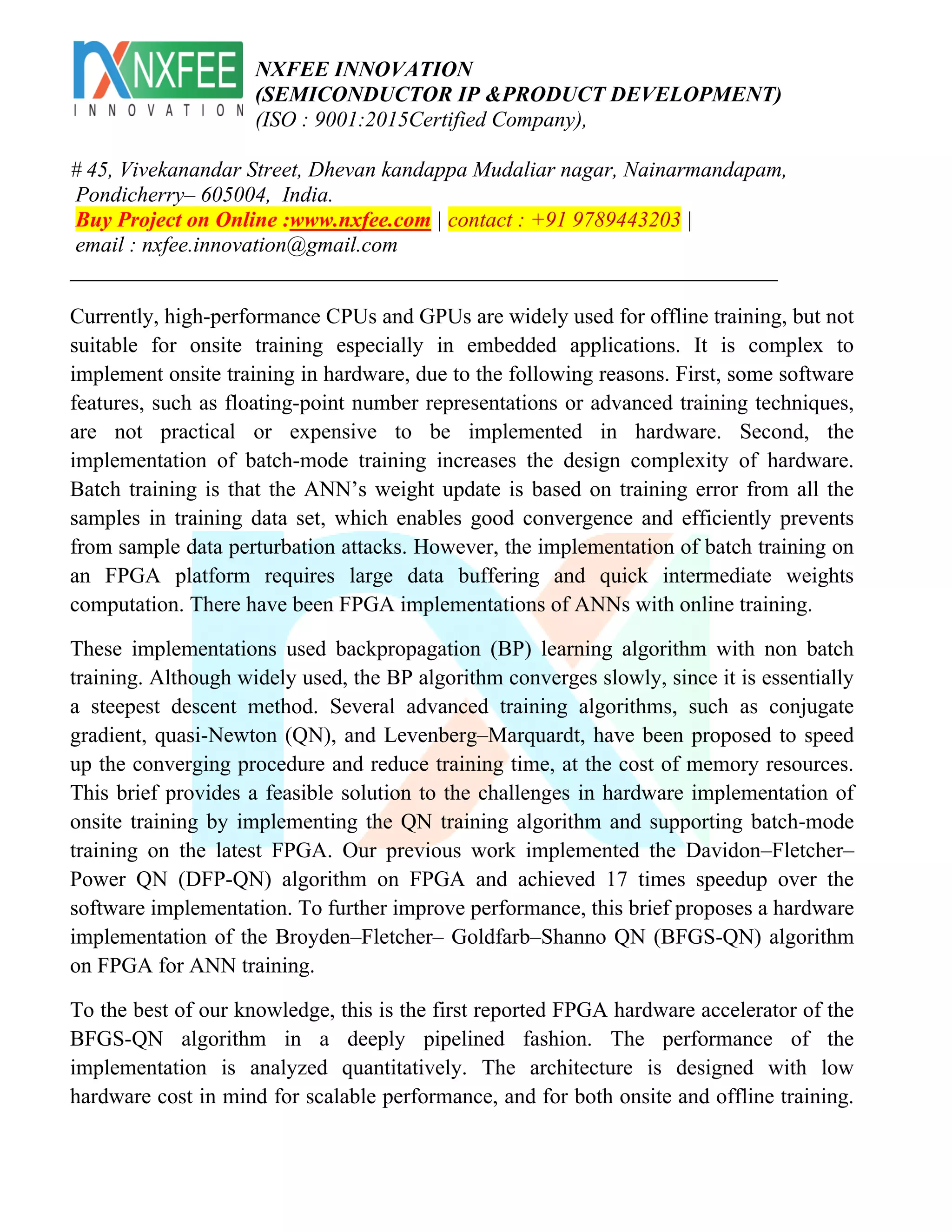 NXFEE
INNOVATION

NXFEE INNOVATION
(SEMICONDUCTOR IP &PRODUCT DEVELOPMENT)
(ISO : 9001:2015Certified Company),

# 45, Vivekanandar Street, Dhevan kandappa Mudaliar nagar, Nainarmandapam, Pondicherry– 605004, India.
Buy Project on Online :www.nxfee.com | contact : +91 9789443203 | email : nxfee.innovation@gmail.com

Currently, high-performance CPUs and GPUs are widely used for offline training, but not suitable for onsite training especially in embedded applications. It is complex to implement onsite training in hardware, due to the following reasons. First, some software features, such as floating-point number representations or advanced training techniques, are not practical or expensive to be implemented in hardware. Second, the implementation of batch-mode training increases the design complexity of hardware. Batch training is that the ANN's weight update is based on training error from all the samples in training data set, which enables good convergence and efficiently prevents from sample data perturbation attacks. However, the implementation of batch training on an FPGA platform requires large data buffering and quick intermediate weights computation. There have been FPGA implementations of ANNs with online training.

These implementations used backpropagation (BP) learning algorithm with non batch training. Although widely used, the BP algorithm converges slowly, since it is essentially a steepest descent method. Several advanced training algorithms, such as conjugate gradient, quasi-Newton (QN), and Levenberg–Marquardt, have been proposed to speed up the converging procedure and reduce training time, at the cost of memory resources. This brief provides a feasible solution to the challenges in hardware implementation of onsite training by implementing the QN training algorithm and supporting batch-mode training on the latest FPGA. Our previous work implemented the Davidon–Fletcher–Power QN (DFP-QN) algorithm on FPGA and achieved 17 times speedup over the software implementation. To further improve performance, this brief proposes a hardware implementation of the Broyden–Fletcher– Goldfarb–Shanno QN (BFGS-QN) algorithm on FPGA for ANN training.

To the best of our knowledge, this is the first reported FPGA hardware accelerator of the BFGS-QN algorithm in a deeply pipelined fashion. The performance of the implementation is analyzed quantitatively. The architecture is designed with low hardware cost in mind for scalable performance, and for both onsite and offline training.